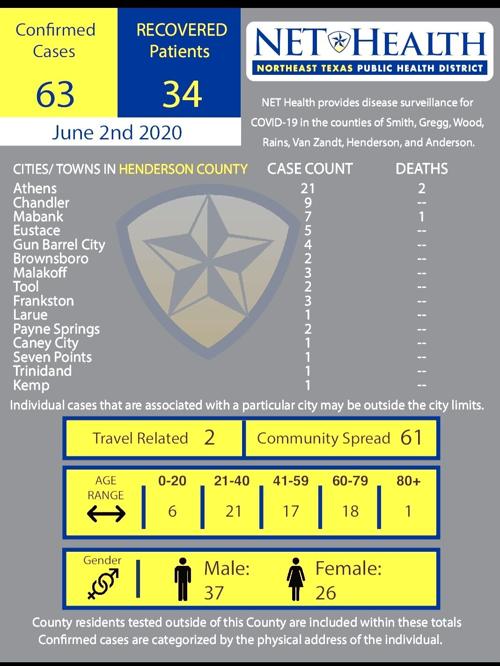 Confirmed Cases
63

RECOVERED Patients
34

June 2nd 2020

NET HEALTH
NORTHEAST TEXAS PUBLIC HEALTH DISTRICT

NET Health provides disease surveillance for COVID-19 in the counties of Smith, Gregg, Wood, Rains, Van Zandt, Henderson, and Anderson.

| CITIES/ TOWNS IN HENDERSON COUNTY | CASE COUNT | DEATHS |
|---|---|---|
| Athens | 21 | 2 |
| Chandler | 9 | -- |
| Mabank | 7 | 1 |
| Eustace | 5 | -- |
| Gun Barrel City | 4 | -- |
| Brownsboro | 2 | -- |
| Malakoff | 3 | -- |
| Tool | 2 | -- |
| Frankston | 3 | -- |
| Larue | 1 | -- |
| Payne Springs | 2 | -- |
| Caney City | 1 | -- |
| Seven Points | 1 | -- |
| Trinidand | 1 | -- |
| Kemp | 1 | -- |

Individual cases that are associated with a particular city may be outside the city limits.

Travel Related 2
Community Spread 61

| AGE RANGE | 0-20 | 21-40 | 41-59 | 60-79 | 80+ |
|---|---|---|---|---|---|
| | 6 | 21 | 17 | 18 | 1 |

Gender
Male: 37
Female: 26

County residents tested outside of this County are included within these totals
Confirmed cases are categorized by the physical address of the individual.